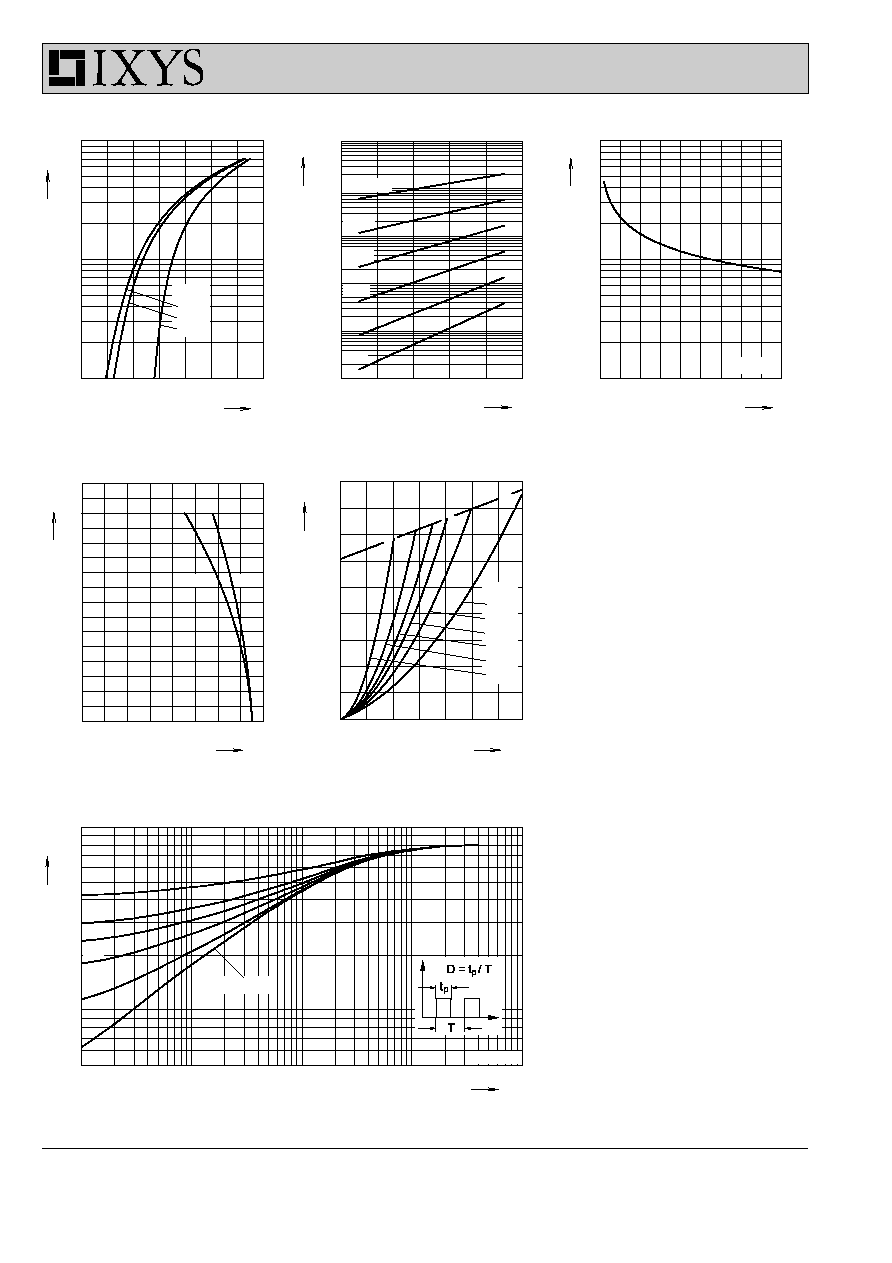 IXYS

$D = t_p / T$

$t_p$

T